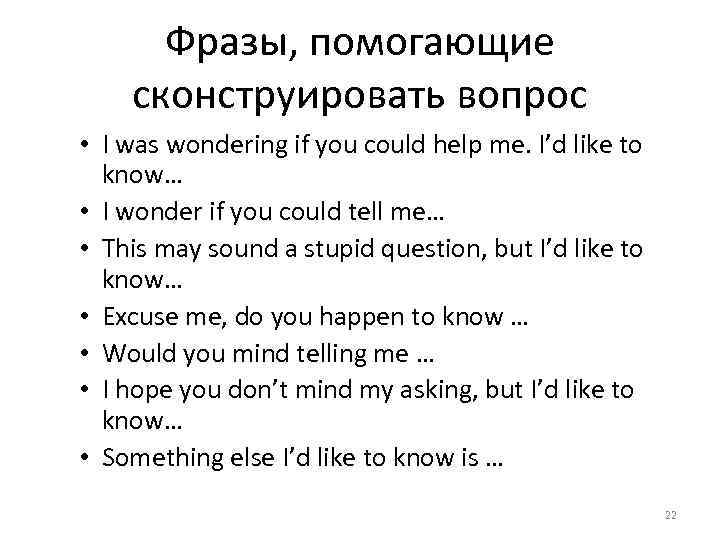 Фразы, помогающие сконструировать вопрос

• I was wondering if you could help me. I'd like to know…
• I wonder if you could tell me…
• This may sound a stupid question, but I'd like to know…
• Excuse me, do you happen to know …
• Would you mind telling me …
• I hope you don't mind my asking, but I'd like to know…
• Something else I'd like to know is …

22